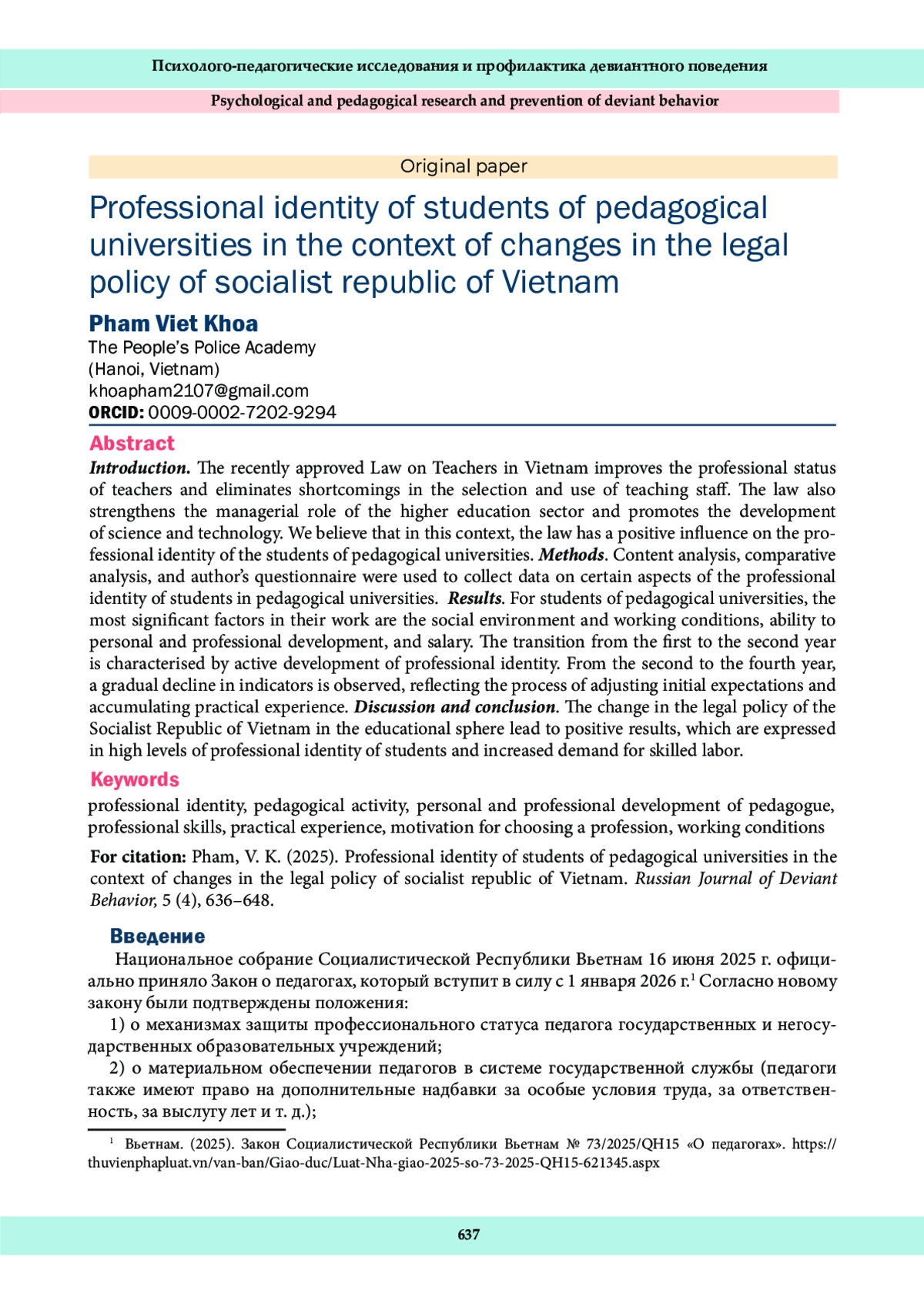 Психолого-педагогические исследования и профилактика девиантного поведения

Psychological and pedagogical research and prevention of deviant behavior

Original paper

Professional identity of students of pedagogical universities in the context of changes in the legal policy of socialist republic of Vietnam

Pham Viet Khoa
The People's Police Academy
(Hanoi, Vietnam)
khoapham2107@gmail.com
ORCID: 0009-0002-7202-9294

Abstract

Introduction. The recently approved Law on Teachers in Vietnam improves the professional status of teachers and eliminates shortcomings in the selection and use of teaching staff. The law also strengthens the managerial role of the higher education sector and promotes the development of science and technology. We believe that in this context, the law has a positive influence on the professional identity of the students of pedagogical universities. Methods. Content analysis, comparative analysis, and author's questionnaire were used to collect data on certain aspects of the professional identity of students in pedagogical universities. Results. For students of pedagogical universities, the most significant factors in their work are the social environment and working conditions, ability to personal and professional development, and salary. The transition from the first to the second year is characterised by active development of professional identity. From the second to the fourth year, a gradual decline in indicators is observed, reflecting the process of adjusting initial expectations and accumulating practical experience. Discussion and conclusion. The change in the legal policy of the Socialist Republic of Vietnam in the educational sphere lead to positive results, which are expressed in high levels of professional identity of students and increased demand for skilled labor.

Keywords

professional identity, pedagogical activity, personal and professional development of pedagogue, professional skills, practical experience, motivation for choosing a profession, working conditions

For citation: Pham, V. K. (2025). Professional identity of students of pedagogical universities in the context of changes in the legal policy of socialist republic of Vietnam. Russian Journal of Deviant Behavior, 5 (4), 636–648.

Введение

Национальное собрание Социалистической Республики Вьетнам 16 июня 2025 г. официально приняло Закон о педагогах, который вступит в силу с 1 января 2026 г.$^1$ Согласно новому закону были подтверждены положения:

1) о механизмах защиты профессионального статуса педагога государственных и негосударственных образовательных учреждений;

2) о материальном обеспечении педагогов в системе государственной службы (педагоги также имеют право на дополнительные надбавки за особые условия труда, за ответственность, за выслугу лет и т. д.);

$^1$ Вьетнам. (2025). Закон Социалистической Республики Вьетнам № 73/2025/QH15 «О педагогах». https://thuvienphapluat.vn/van-ban/Giao-duc/Luat-Nha-giao-2025-so-73-2025-QH15-621345.aspx

637